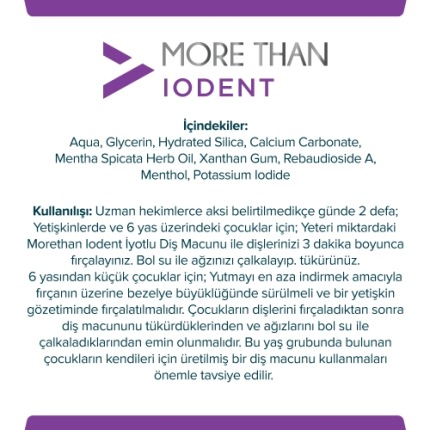 MORE THAN
IODENT

İçindekiler:
Aqua, Glycerin, Hydrated Silica, Calcium Carbonate, Mentha Spicata Herb Oil, Xanthan Gum, Rebaudioside A, Menthol, Potassium Iodide

Kullanılışı: Uzman hekimlerce aksi belirtilmedikçe günde 2 defa; Yetişkinlerde ve 6 yas üzerindeki çocuklar için; Yeteri miktardaki Morethan Iodent İyotlu Diş Macunu ile dişlerinizi 3 dakika boyunca fırçalayınız. Bol su ile ağzınızı çalkalayıp. tükürünüz.
6 yasından küçük çocuklar için; Yutmayı en aza indirmek amacıyla fırçanın üzerine bezelye büyüklüğünde sürülmeli ve bir yetişkin gözetiminde fırçalatılmalıdır. Çocukların dişlerini fırçaladıktan sonra diş macununu tükürdüklerinden ve ağızlarını bol su ile çalkaladıklarından emin olunmalıdır. Bu yaş grubunda bulunan çocukların kendileri için üretilmiş bir diş macunu kullanmaları önemle tavsiye edilir.